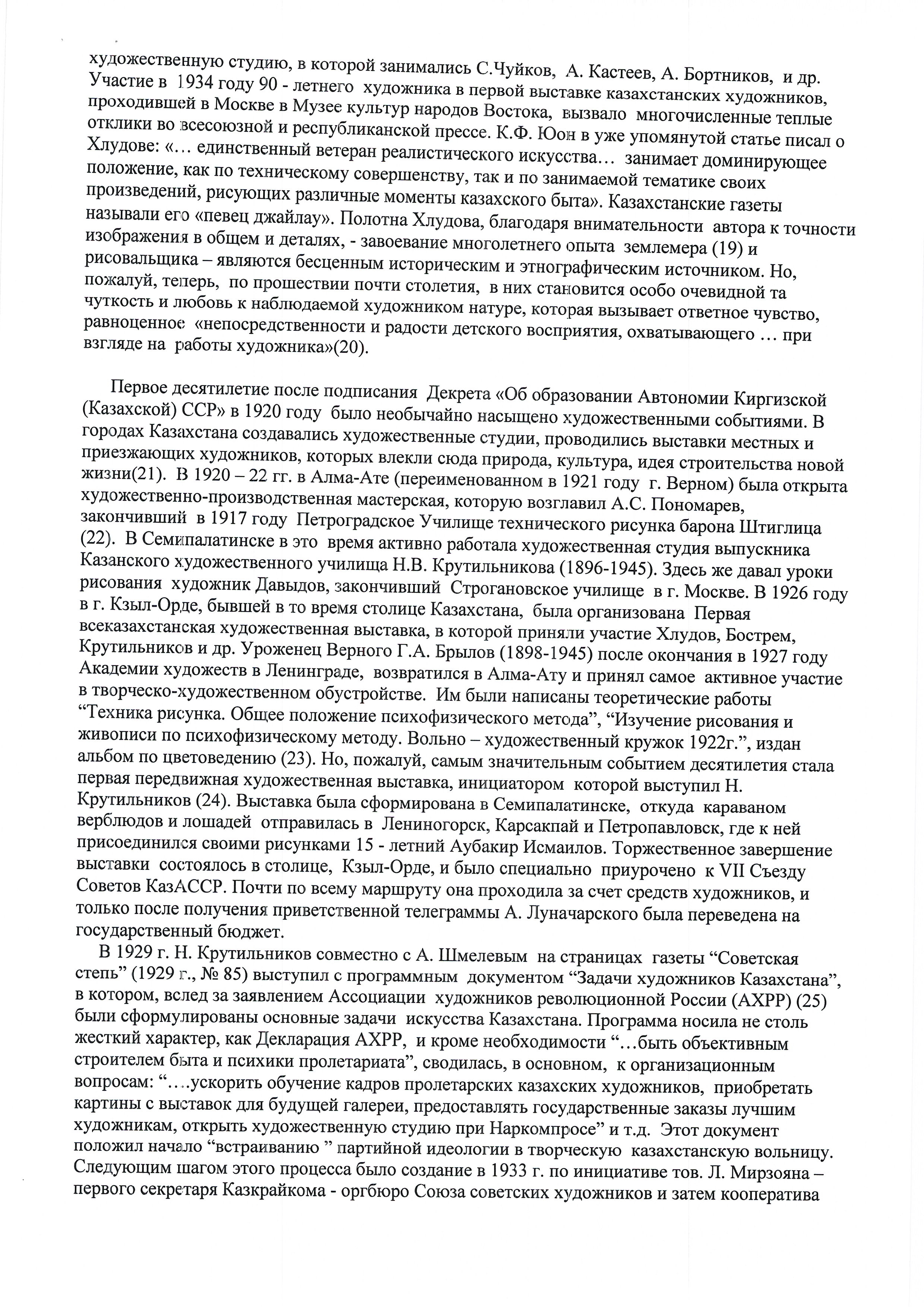 художественную студию, в которой занимались С.Чуйков, А. Кастеев, А. Бортников, и др. Участие в 1934 году 90 - летнего художника в первой выставке казахстанских художников, проходившей в Москве в Музее культур народов Востока, вызвало многочисленные теплые отклики во всесоюзной и республиканской прессе. К.Ф. Юон в уже упомянутой статье писал о Хлудове: «... единственный ветеран реалистического искусства... занимает доминирующее положение, как по техническому совершенству, так и по занимаемой тематике своих произведений, рисующих различные моменты казахского быта». Казахстанские газеты называли его «певец джайлау». Полотна Хлудова, благодаря внимательности автора к точности изображения в общем и деталях, - завоевание многолетнего опыта землемера (19) и рисовальщика – являются бесценным историческим и этнографическим источником. Но, пожалуй, теперь, по прошествии почти столетия, в них становится особо очевидной та чуткость и любовь к наблюдаемой художником натуре, которая вызывает ответное чувство, равноценное «непосредственности и радости детского восприятия, охватывающего ... при взгляде на работы художника»(20).

Первое десятилетие после подписания Декрета «Об образовании Автономии Киргизской (Казахской) ССР» в 1920 году было необычайно насыщено художественными событиями. В городах Казахстана создавались художественные студии, проводились выставки местных и приезжающих художников, которых влекли сюда природа, культура, идея строительства новой жизни(21). В 1920 – 22 гг. в Алма-Ате (переименованном в 1921 году г. Верном) была открыта художественно-производственная мастерская, которую возглавил А.С. Пономарев, закончивший в 1917 году Петроградское Училище технического рисунка барона Штиглица (22). В Семипалатинске в это время активно работала художественная студия выпускника Казанского художественного училища Н.В. Крутильникова (1896-1945). Здесь же давал уроки рисования художник Давыдов, закончивший Строгановское училище в г. Москве. В 1926 году в г. Кзыл-Орде, бывшей в то время столице Казахстана, была организована Первая всеказахстанская художественная выставка, в которой приняли участие Хлудов, Бострем, Крутильников и др. Уроженец Верного Г.А. Брылов (1898-1945) после окончания в 1927 году Академии художеств в Ленинграде, возвратился в Алма-Ату и принял самое активное участие в творческо-художественном обустройстве. Им были написаны теоретические работы “Техника рисунка. Общее положение психофизического метода”, “Изучение рисования и живописи по психофизическому методу. Вольно – художественный кружок 1922г.”, издан альбом по цветоведению (23). Но, пожалуй, самым значительным событием десятилетия стала первая передвижная художественная выставка, инициатором которой выступил Н. Крутильников (24). Выставка была сформирована в Семипалатинске, откуда караваном верблюдов и лошадей отправилась в Лениногорск, Карсакпай и Петропавловск, где к ней присоединился своими рисунками 15 - летний Аубакир Исмаилов. Торжественное завершение выставки состоялось в столице, Кзыл-Орде, и было специально приурочено к VII Съезду Советов КазАССР. Почти по всему маршруту она проходила за счет средств художников, и только после получения приветственной телеграммы А. Луначарского была переведена на государственный бюджет.

В 1929 г. Н. Крутильников совместно с А. Шмелевым на страницах газеты “Советская степь” (1929 г., № 85) выступил с программным документом “Задачи художников Казахстана”, в котором, вслед за заявлением Ассоциации художников революционной России (АХРР) (25) были сформулированы основные задачи искусства Казахстана. Программа носила не столь жесткий характер, как Декларация АХРР, и кроме необходимости “...быть объективным строителем быта и психики пролетариата”, сводилась, в основном, к организационным вопросам: “....ускорить обучение кадров пролетарских казахских художников, приобретать картины с выставок для будущей галереи, предоставлять государственные заказы лучшим художникам, открыть художественную студию при Наркомпросе” и т.д. Этот документ положил начало “встраиванию ” партийной идеологии в творческую казахстанскую вольницу. Следующим шагом этого процесса было создание в 1933 г. по инициативе тов. Л. Мирзояна – первого секретаря Казкрайкома - оргбюро Союза советских художников и затем кооператива